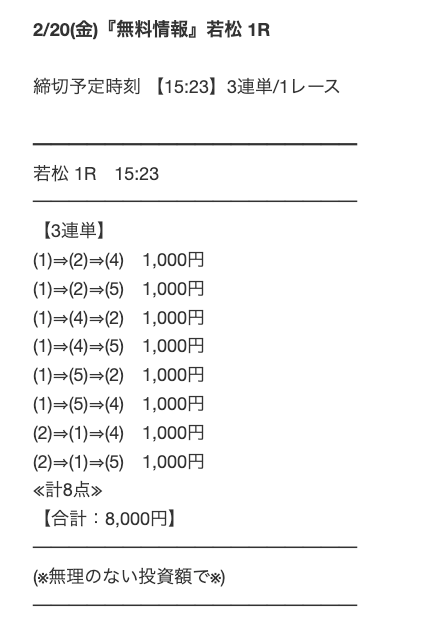 2/20(金)『無料情報』若松 1R

締切予定時刻 【15:23】3連単/1レース

若松 1R 15:23

【3連単】
(1)⇒(2)⇒(4) 1,000円
(1)⇒(2)⇒(5) 1,000円
(1)⇒(4)⇒(2) 1,000円
(1)⇒(4)⇒(5) 1,000円
(1)⇒(5)⇒(2) 1,000円
(1)⇒(5)⇒(4) 1,000円
(2)⇒(1)⇒(4) 1,000円
(2)⇒(1)⇒(5) 1,000円
≪計8点≫
【合計：8,000円】

(※無理のない投資額で※)